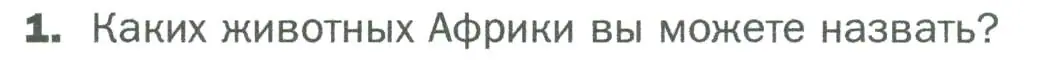 1. Каких животных Африки вы можете назвать?